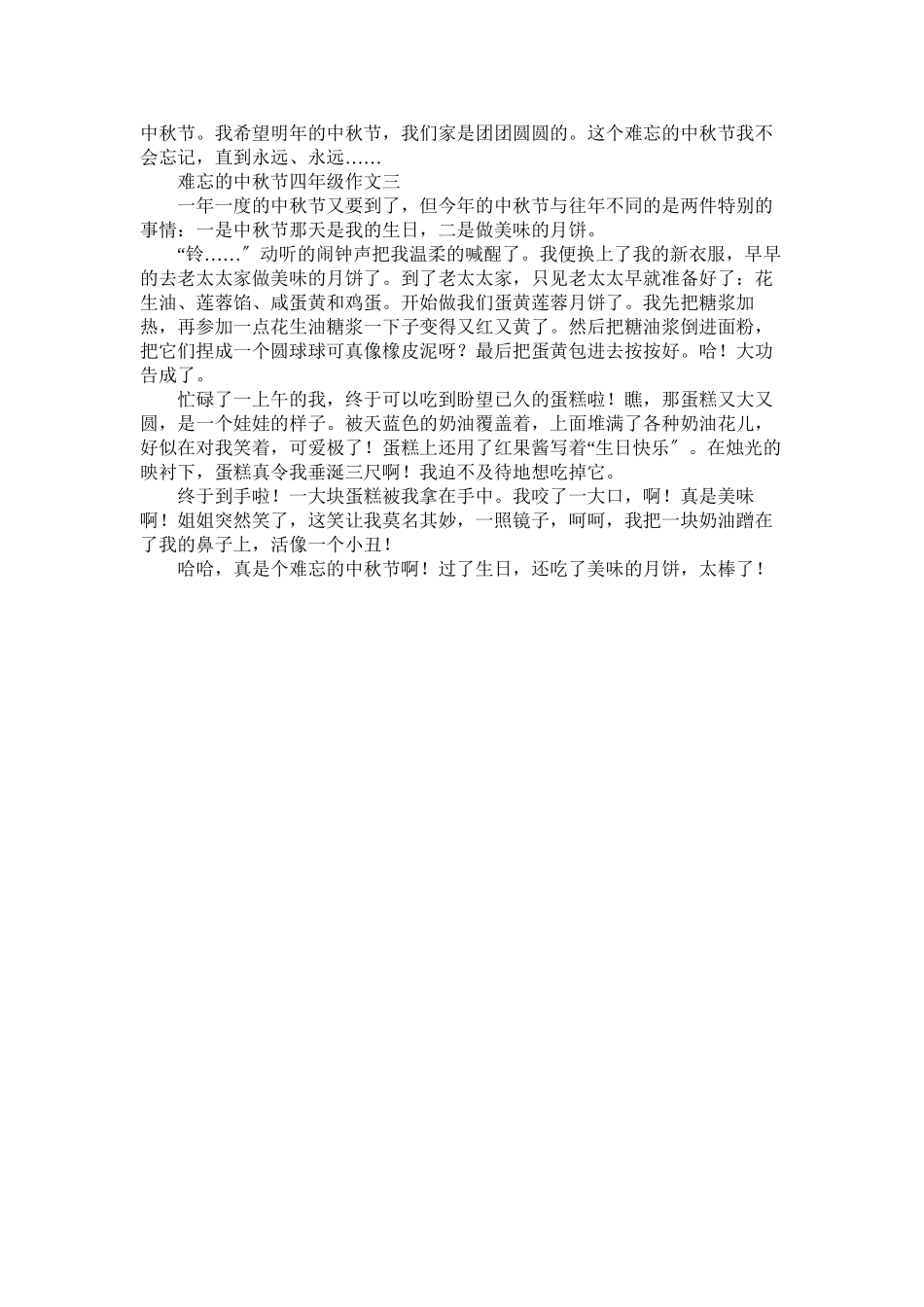 中秋节。我希望明年的中秋节，我们家是团团圆圆的。这个难忘的中秋节我不会忘记，直到永远、永远……

难忘的中秋节四年级作文三

一年一度的中秋节又要到了，但今年的中秋节与往年不同的是两件特别的事情：一是中秋节那天是我的生日，二是做美味的月饼。

“铃……″动听的闹钟声把我温柔的喊醒了。我便换上了我的新衣服，早早的去老太太家做美味的月饼了。到了老太太家，只见老太太早就准备好了：花生油、莲蓉馅、咸蛋黄和鸡蛋。开始做我们蛋黄莲蓉月饼了。我先把糖浆加热，再参加一点花生油糖浆一下子变得又红又黄了。然后把糖油浆倒进面粉，把它们捏成一个圆球球可真像橡皮泥呀？最后把蛋黄包进去按按好。哈！大功告成了。

忙碌了一上午的我，终于可以吃到盼望已久的蛋糕啦！瞧，那蛋糕又大又圆，是一个娃娃的样子。被天蓝色的奶油覆盖着，上面堆满了各种奶油花儿，好似在对我笑着，可爱极了！蛋糕上还用了红果酱写着“生日快乐″。在烛光的映衬下，蛋糕真令我垂涎三尺啊！我迫不及待地想吃掉它。

终于到手啦！一大块蛋糕被我拿在手中。我咬了一大口，啊！真是美味啊！姐姐突然笑了，这笑让我莫名其妙，一照镜子，呵呵，我把一块奶油蹭在了我的鼻子上，活像一个小丑！

哈哈，真是个难忘的中秋节啊！过了生日，还吃了美味的月饼，太棒了！